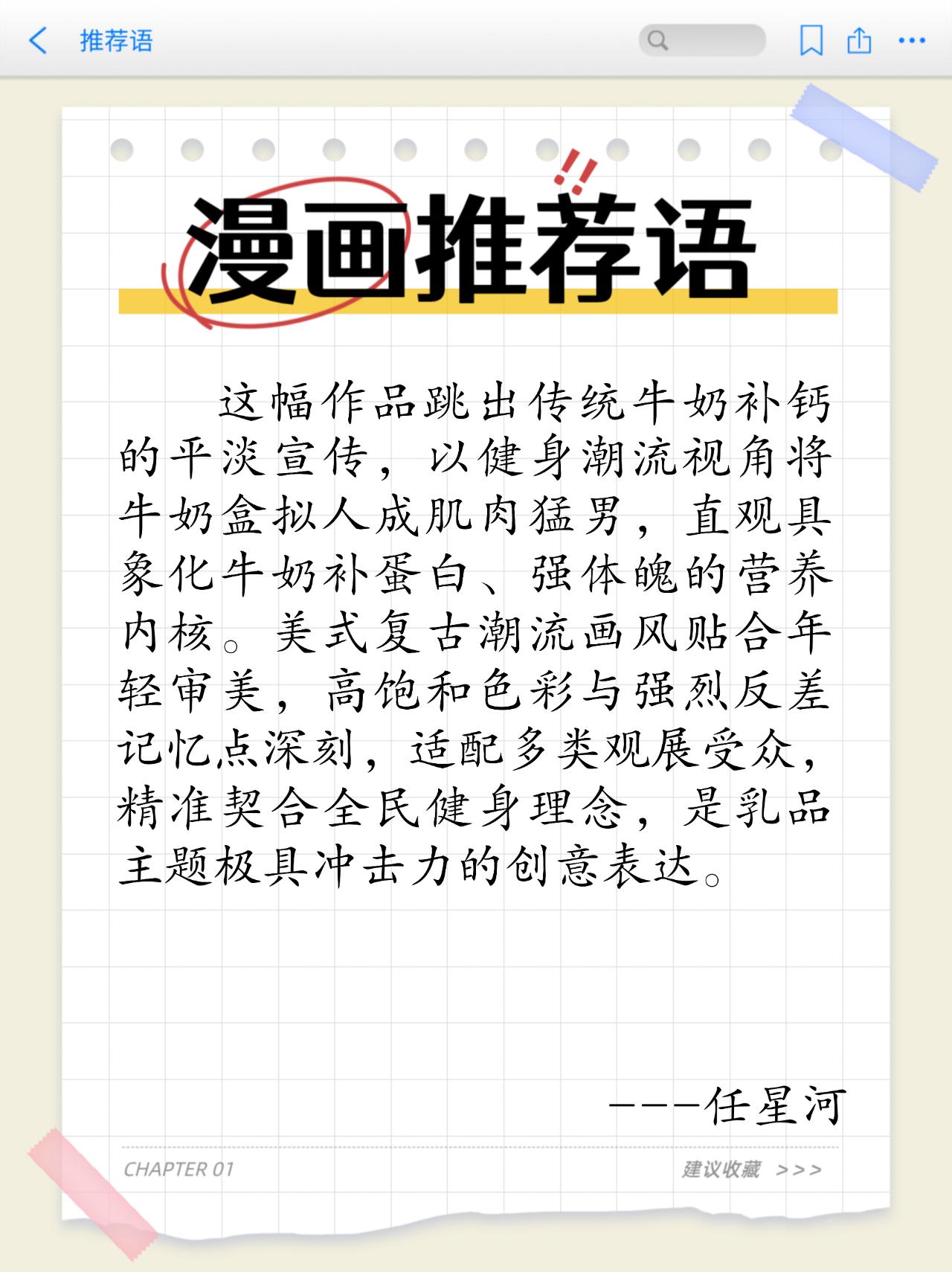 推荐语

漫画推荐语

这幅作品跳出传统牛奶补钙的平淡宣传，以健身潮流视角将牛奶盒拟人成肌肉猛男，直观具象化牛奶补蛋白、强体魄的营养内核。美式复古潮流画风贴合年轻审美，高饱和色彩与强烈反差记忆点深刻，适配多类观展受众，精准契合全民健身理念，是乳品主题极具冲击力的创意表达。

———任星河

CHAPTER 01

建议收藏 >>>